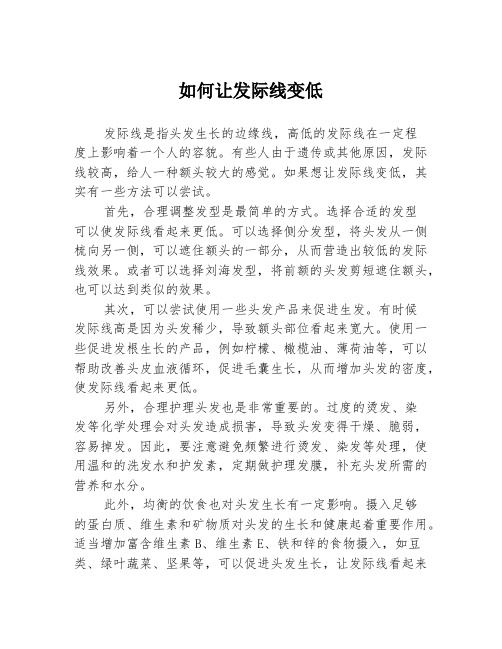 如何让发际线变低

发际线是指头发生长的边缘线，高低的发际线在一定程度上影响着一个人的容貌。有些人由于遗传或其他原因，发际线较高，给人一种额头较大的感觉。如果想让发际线变低，其实有一些方法可以尝试。

首先，合理调整发型是最简单的方式。选择合适的发型可以使发际线看起来更低。可以选择侧分发型，将头发从一侧梳向另一侧，可以遮住额头的一部分，从而营造出较低的发际线效果。或者可以选择刘海发型，将前额的头发剪短遮住额头，也可以达到类似的效果。

其次，可以尝试使用一些头发产品来促进生发。有时候发际线高是因为头发稀少，导致额头部位看起来宽大。使用一些促进发根生长的产品，例如柠檬、橄榄油、薄荷油等，可以帮助改善头皮血液循环，促进毛囊生长，从而增加头发的密度，使发际线看起来更低。

另外，合理护理头发也是非常重要的。过度的烫发、染发等化学处理会对头发造成损害，导致头发变得干燥、脆弱，容易掉发。因此，要注意避免频繁进行烫发、染发等处理，使用温和的洗发水和护发素，定期做护理发膜，补充头发所需的营养和水分。

此外，均衡的饮食也对头发生长有一定影响。摄入足够的蛋白质、维生素和矿物质对头发的生长和健康起着重要作用。适当增加富含维生素 B、维生素 E、铁和锌的食物摄入，如豆类、绿叶蔬菜、坚果等，可以促进头发生长，让发际线看起来